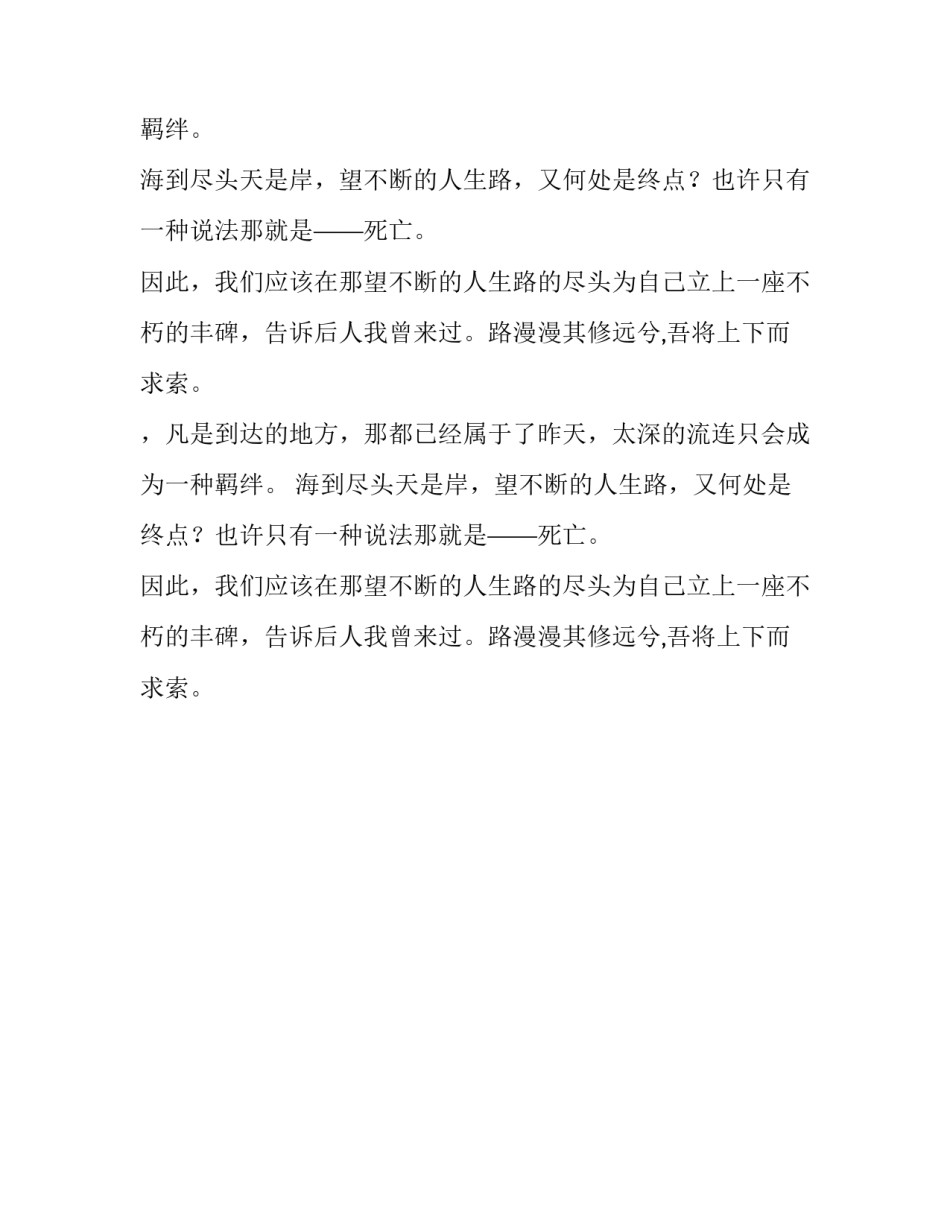 羁绊。

海到尽头天是岸，望不断的人生路，又何处是终点？也许只有一种说法那就是——死亡。

因此，我们应该在那望不断的人生路的尽头为自己立上一座不朽的丰碑，告诉后人我曾来过。路漫漫其修远兮,吾将上下而求索。

，凡是到达的地方，那都已经属于了昨天，太深的流连只会成为一种羁绊。 海到尽头天是岸，望不断的人生路，又何处是终点？也许只有一种说法那就是——死亡。

因此，我们应该在那望不断的人生路的尽头为自己立上一座不朽的丰碑，告诉后人我曾来过。路漫漫其修远兮,吾将上下而求索。